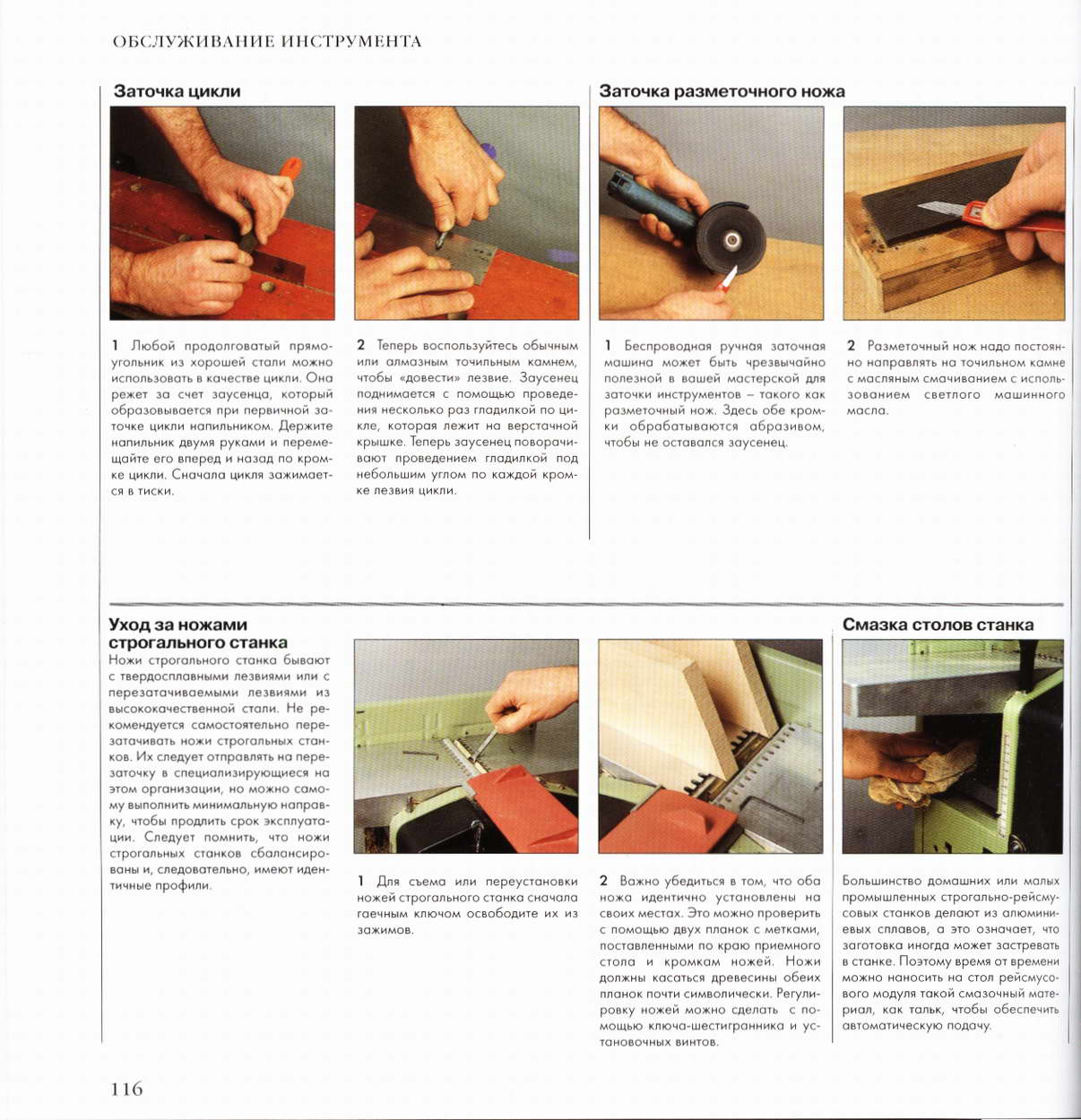 ОБСЛУЖИВАНИЕ ИНСТРУМЕНТА

Заточка цикли

1 Любой продолговатый прямоугольник из хорошей стали можно использовать в качестве цикли. Она режет за счет заусенца, который образовывается при первичной заточке цикли напильником. Держите напильник двумя руками и перемещайте его вперед и назад по кромке цикли. Сначала цикля зажимается в тиски.

2 Теперь воспользуйтесь обычным или алмазным точильным камнем, чтобы «довести» лезвие. Заусенец поднимается с помощью проведения несколько раз гладилкой по цикле, которая лежит на верстачной крышке. Теперь заусенец поворачивают проведением гладилкой под небольшим углом по каждой кромке лезвия цикли.

Заточка разметочного ножа

1 Беспроводная ручная заточная машина может быть чрезвычайно полезной в вашей мастерской для заточки инструментов – такого как разметочный нож. Здесь обе кромки обрабатываются абразивом, чтобы не оставался заусенец.

2 Разметочный нож надо постоянно направлять на точильном камне с масляным смачиванием с использованием светлого машинного масла.

Уход за ножами строгального станка

Ножи строгального станка бывают с твердосплавными лезвиями или с перезатачиваемыми лезвиями из высококачественной стали. Не рекомендуется самостоятельно перезатачивать ножи строгальных станков. Их следует отправлять на перезаточку в специализирующиеся на этом организации, но можно самому выполнить минимальную направку, чтобы продлить срок эксплуатации. Следует помнить, что ножи строгальных станков сбалансированы и, следовательно, имеют идентичные профили.

1 Для съема или переустановки ножей строгального станка сначала гаечным ключом освободите их из зажимов.

2 Важно убедиться в том, что оба ножа идентично установлены на своих местах. Это можно проверить с помощью двух планок с метками, поставленными по краю приемного стола и кромкам ножей. Ножи должны касаться древесины обеих планок почти символически. Регулировку ножей можно сделать с помощью ключа-шестигранника и установочных винтов.

Смазка столов станка

Большинство домашних или малых промышленных строгально-рейсмусовых станков делают из алюминиевых сплавов, а это означает, что заготовка иногда может застревать в станке. Поэтому время от времени можно наносить на стол рейсмусового модуля такой смазочный материал, как тальк, чтобы обеспечить автоматическую подачу.

116